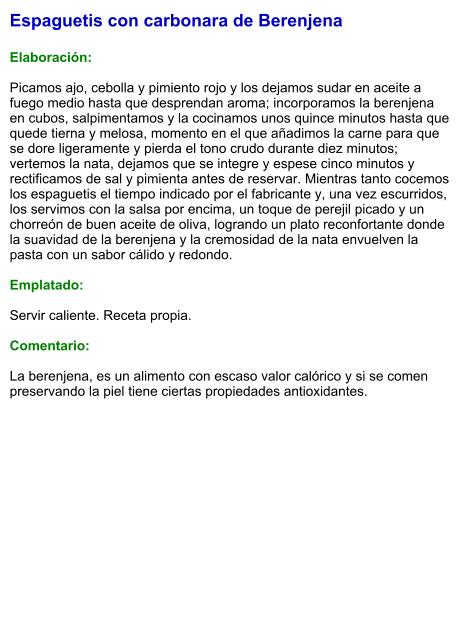 Espaguetis con carbonara de Berenjena

Elaboración:

Picamos ajo, cebolla y pimiento rojo y los dejamos sudar en aceite a fuego medio hasta que desprendan aroma; incorporamos la berenjena en cubos, salpimentamos y la cocinamos unos quince minutos hasta que quede tierna y melosa, momento en el que añadimos la carne para que se dore ligeramente y pierda el tono crudo durante diez minutos; vertemos la nata, dejamos que se integre y espese cinco minutos y rectificamos de sal y pimienta antes de reservar. Mientras tanto cocemos los espaguetis el tiempo indicado por el fabricante y, una vez escurridos, los servimos con la salsa por encima, un toque de perejil picado y un chorreón de buen aceite de oliva, logrando un plato reconfortante donde la suavidad de la berenjena y la cremosidad de la nata envuelven la pasta con un sabor cálido y redondo.

Emplatado:

Servir caliente. Receta propia.

Comentario:

La berenjena, es un alimento con escaso valor calórico y si se comen preservando la piel tiene ciertas propiedades antioxidantes.